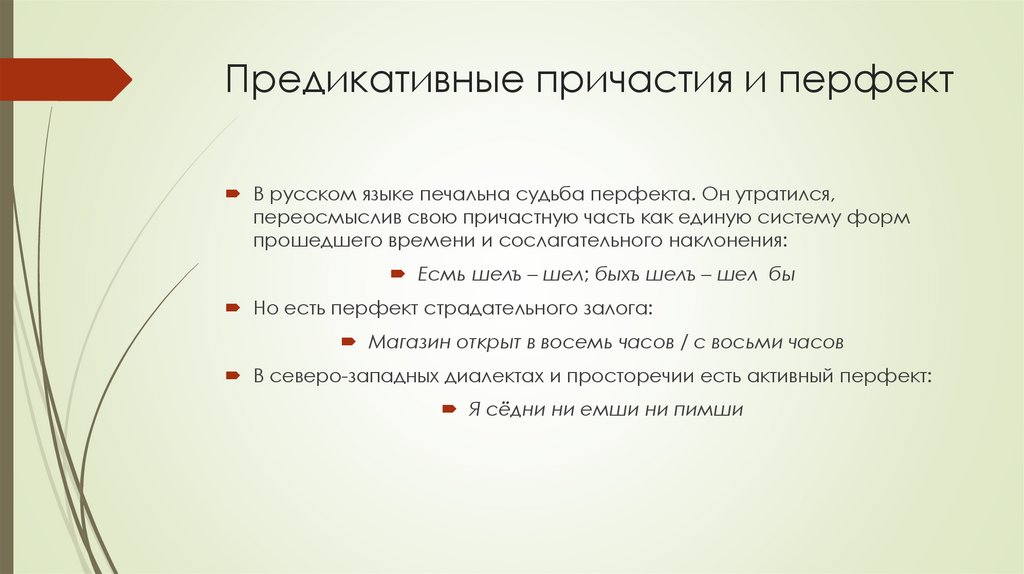 Предикативные причастия и перфект

В русском языке печальна судьба перфекта. Он утратился, переосмыслив свою причастную часть как единую систему форм прошедшего времени и сослагательного наклонения:

Есмь шелъ – шел; быхъ шелъ – шел бы

Но есть перфект страдательного залога:

Магазин открыт в восемь часов / с восьми часов

В северо-западных диалектах и просторечии есть активный перфект:

Я сёдни ни емши ни пимши